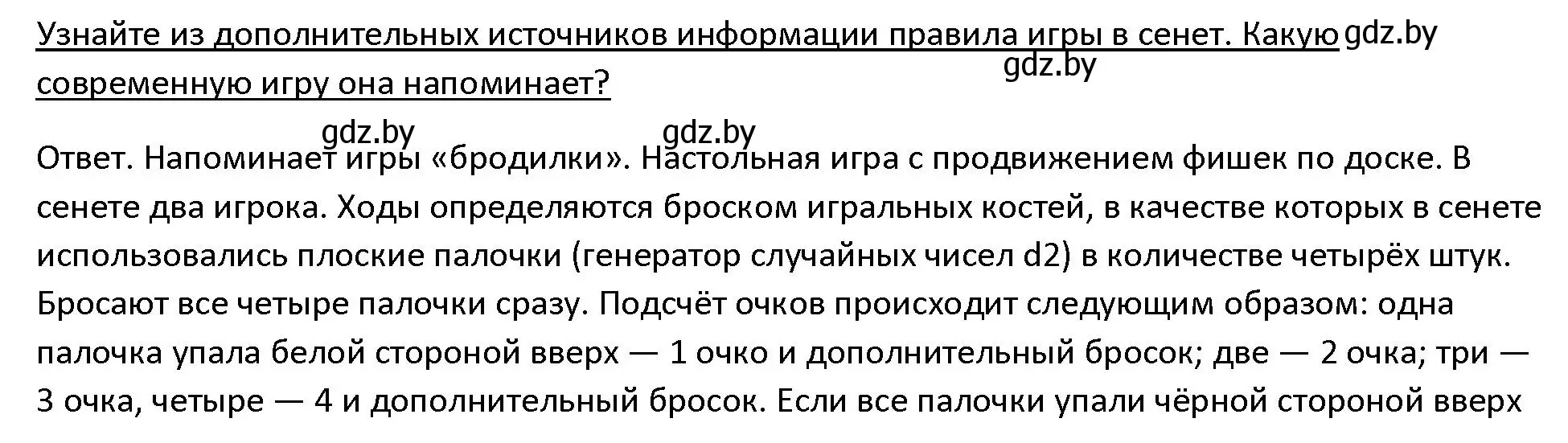 Узнайте из дополнительных источников информации правила игры в сенет. Какую современную игру она напоминает?

gdz.by gdz.by gdz.by gdz.by

Ответ. Напоминает игры «бродилки». Настольная игра с продвижением фишек по доске. В сенете два игрока. Ходы определяются броском игральных костей, в качестве которых в сенете использовались плоские палочки (генератор случайных чисел d2) в количестве четырёх штук. Бросают все четыре палочки сразу. Подсчёт очков происходит следующим образом: одна палочка упала белой стороной вверх — 1 очко и дополнительный бросок; две — 2 очка; три — 3 очка, четыре — 4 и дополнительный бросок. Если все палочки упали чёрной стороной вверх